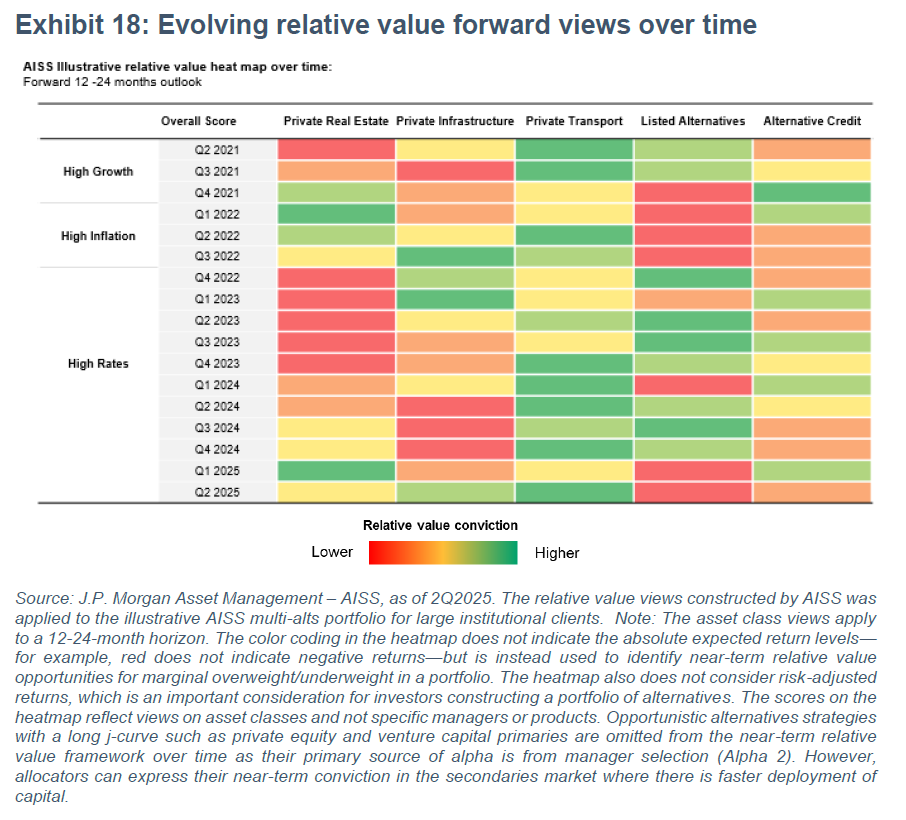 Exhibit 18: Evolving relative value forward views over time

AISS Illustrative relative value heat map over time:
Forward 12 -24 months outlook

| | Overall Score | Private Real Estate | Private Infrastructure | Private Transport | Listed Alternatives | Alternative Credit |
|---|---|---|---|---|---|---|
| High Growth | Q2 2021 | | | | | |
| | Q3 2021 | | | | | |
| | Q4 2021 | | | | | |
| High Inflation | Q1 2022 | | | | | |
| | Q2 2022 | | | | | |
| | Q3 2022 | | | | | |
| High Rates | Q4 2022 | | | | | |
| | Q1 2023 | | | | | |
| | Q2 2023 | | | | | |
| | Q3 2023 | | | | | |
| | Q4 2023 | | | | | |
| | Q1 2024 | | | | | |
| | Q2 2024 | | | | | |
| | Q3 2024 | | | | | |
| | Q4 2024 | | | | | |
| | Q1 2025 | | | | | |
| | Q2 2025 | | | | | |

Relative value conviction
Lower Higher

Source: J.P. Morgan Asset Management – AISS, as of 2Q2025. The relative value views constructed by AISS was applied to the illustrative AISS multi-alts portfolio for large institutional clients. Note: The asset class views apply to a 12-24-month horizon. The color coding in the heatmap does not indicate the absolute expected return levels—for example, red does not indicate negative returns—but is instead used to identify near-term relative value opportunities for marginal overweight/underweight in a portfolio. The heatmap also does not consider risk-adjusted returns, which is an important consideration for investors constructing a portfolio of alternatives. The scores on the heatmap reflect views on asset classes and not specific managers or products. Opportunistic alternatives strategies with a long j-curve such as private equity and venture capital primaries are omitted from the near-term relative value framework over time as their primary source of alpha is from manager selection (Alpha 2). However, allocators can express their near-term conviction in the secondaries market where there is faster deployment of capital.